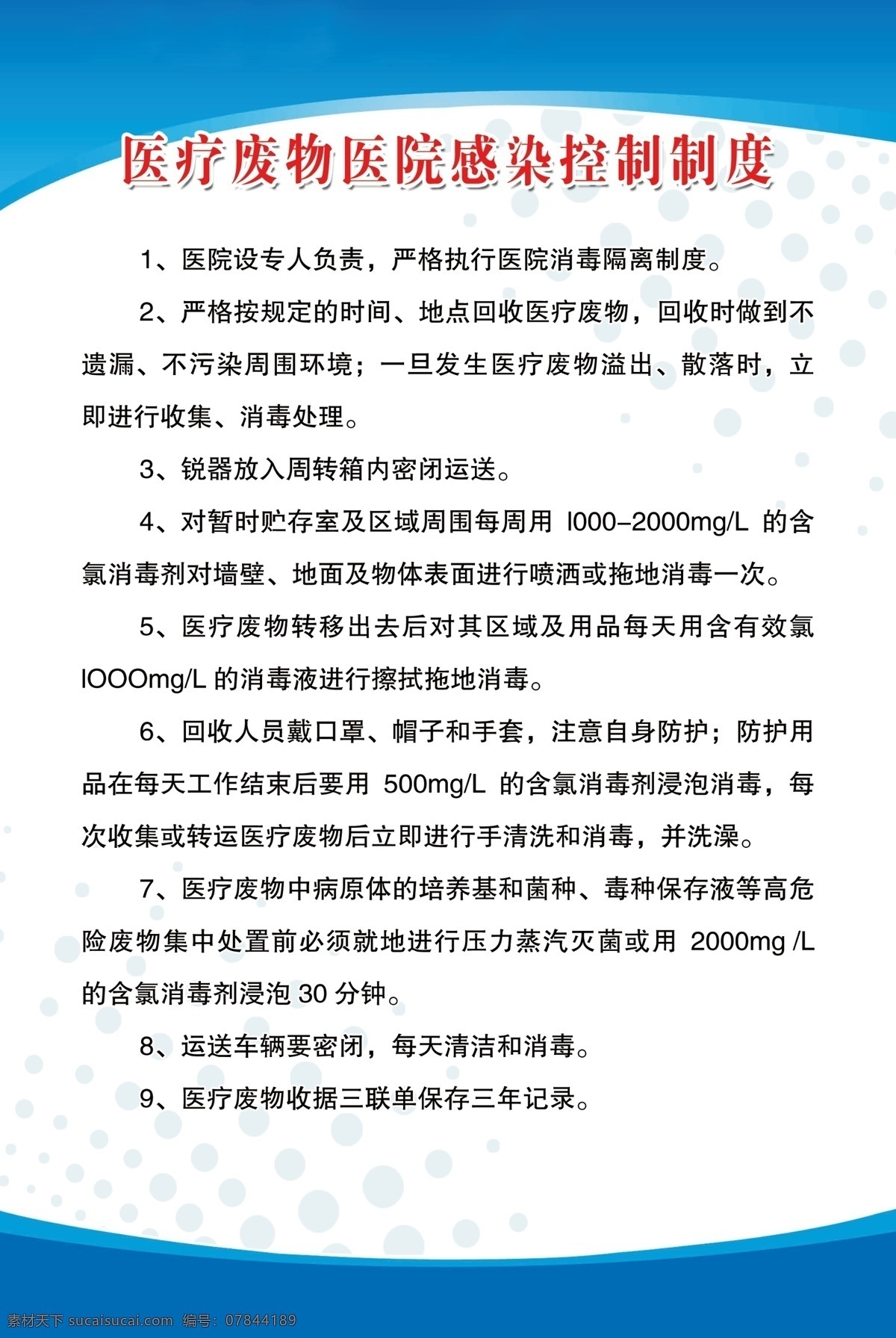 医疗废物医院感染控制制度

1、医院设专人负责，严格执行医院消毒隔离制度。

2、严格按规定的时间、地点回收医疗废物，回收时做到不遗漏、不污染周围环境；一旦发生医疗废物溢出、散落时，立即进行收集、消毒处理。

3、锐器放入周转箱内密闭运送。

4、对暂时贮存室及区域周围每周用 l000-2000mg/L 的含氯消毒剂对墙壁、地面及物体表面进行喷洒或拖地消毒一次。

5、医疗废物转移出去后对其区域及用品每天用含有效氯 lOOOmg/L 的消毒液进行擦拭拖地消毒。

6、回收人员戴口罩、帽子和手套，注意自身防护；防护用品在每天工作结束后要用 500mg/L 的含氯消毒剂浸泡消毒，每次收集或转运医疗废物后立即进行手清洗和消毒，并洗澡。

7、医疗废物中病原体的培养基和菌种、毒种保存液等高危险废物集中处置前必须就地进行压力蒸汽灭菌或用 2000mg /L 的含氯消毒剂浸泡 30 分钟。

8、运送车辆要密闭，每天清洁和消毒。

9、医疗废物收据三联单保存三年记录。

素材天下 sucaisucai.com 编号：07844189